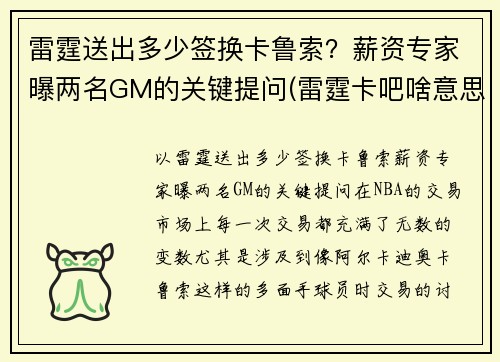 雷霆送出多少签换卡鲁索？薪资专家曝两名GM的关键提问(雷霆卡吧啥意思

以雷霆送出多少签换卡鲁索薪资专家曝两名GM的关键提问在NBA的交易市场上每一次交易都充满了无数的变数尤其是涉及到像阿尔卡迪奥卡鲁索这样的多面手球员时交易的讨